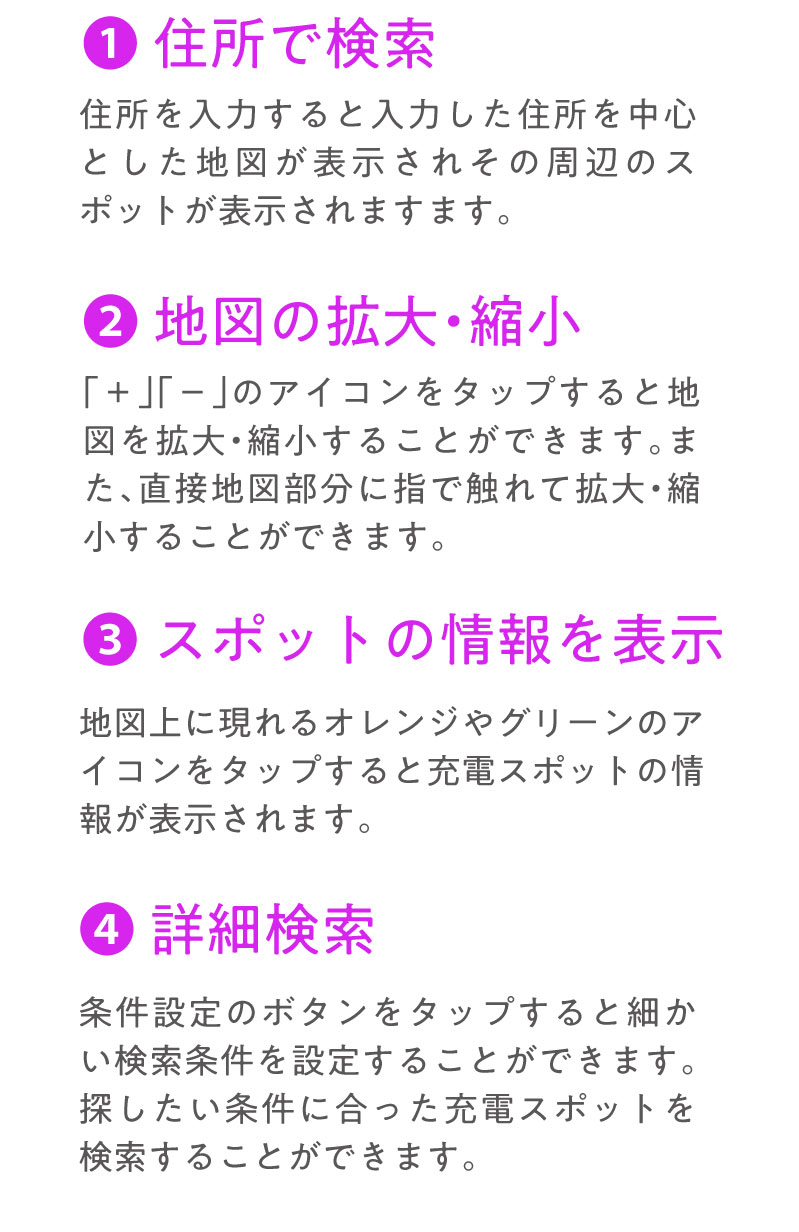 ❶ 住所で検索

住所を入力すると入力した住所を中心とした地図が表示されその周辺のスポットが表示されますます。

❷ 地図の拡大・縮小

「＋」「－」のアイコンをタップすると地図を拡大・縮小することができます。また、直接地図部分に指で触れて拡大・縮小することができます。

❸ スポットの情報を表示

地図上に現れるオレンジやグリーンのアイコンをタップすると充電スポットの情報が表示されます。

❹ 詳細検索

条件設定のボタンをタップすると細かい検索条件を設定することができます。探したい条件に合った充電スポットを検索することができます。